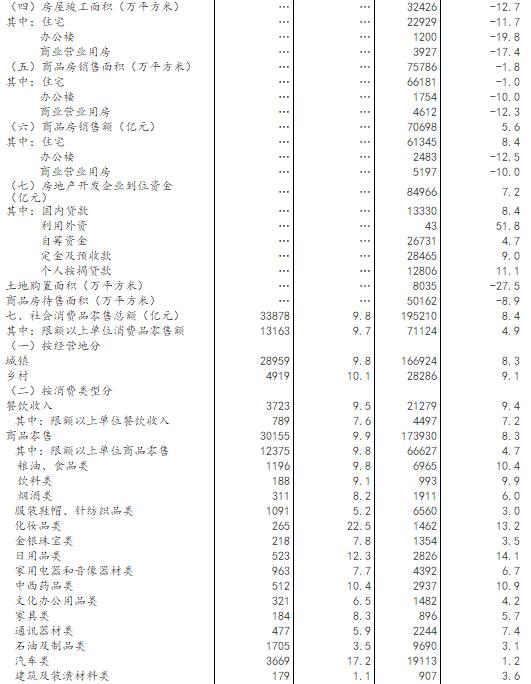 | | | | | |
|---|---|---|---|---|
| （四）房屋竣工面积（万平方米） | … | … | 32426 | -12.7 |
| 其中：住宅 | … | … | 22929 | -11.7 |
| 办公楼 | … | … | 1200 | -19.8 |
| 商业营业用房 | … | … | 3927 | -17.4 |
| （五）商品房销售面积（万平方米） | … | … | 75786 | -1.8 |
| 其中：住宅 | … | … | 66181 | -1.0 |
| 办公楼 | … | … | 1754 | -10.0 |
| 商业营业用房 | … | … | 4612 | -12.3 |
| （六）商品房销售额（亿元） | … | … | 70698 | 5.6 |
| 其中：住宅 | … | … | 61345 | 8.4 |
| 办公楼 | … | … | 2483 | -12.5 |
| 商业营业用房 | … | … | 5197 | -10.0 |
| （七）房地产开发企业到位资金（亿元） | … | … | 84966 | 7.2 |
| 其中：国内贷款 | … | … | 13330 | 8.4 |
| 利用外资 | … | … | 43 | 51.8 |
| 自筹资金 | … | … | 26731 | 4.7 |
| 定金及预收款 | … | … | 28465 | 9.0 |
| 个人按揭贷款 | … | … | 12806 | 11.1 |
| 土地购置面积（万平方米） | … | … | 8035 | -27.5 |
| 商品房待售面积（万平方米） | … | … | 50162 | -8.9 |
| 七、社会消费品零售总额（亿元） | 33878 | 9.8 | 195210 | 8.4 |
| 其中：限额以上单位消费品零售额 | 13163 | 9.7 | 71124 | 4.9 |
| （一）按经营地分 | | | | |
| 城镇 | 28959 | 9.8 | 166924 | 8.3 |
| 乡村 | 4919 | 10.1 | 28286 | 9.1 |
| （二）按消费类型分 | | | | |
| 餐饮收入 | 3723 | 9.5 | 21279 | 9.4 |
| 其中：限额以上单位餐饮收入 | 789 | 7.6 | 4497 | 7.2 |
| 商品零售 | 30155 | 9.9 | 173930 | 8.3 |
| 其中：限额以上单位商品零售 | 12375 | 9.8 | 66627 | 4.7 |
| 粮油、食品类 | 1196 | 9.8 | 6965 | 10.4 |
| 饮料类 | 188 | 9.1 | 993 | 9.9 |
| 烟酒类 | 311 | 8.2 | 1911 | 6.0 |
| 服装鞋帽、针纺织品类 | 1091 | 5.2 | 6560 | 3.0 |
| 化妆品类 | 265 | 22.5 | 1462 | 13.2 |
| 金银珠宝类 | 218 | 7.8 | 1354 | 3.5 |
| 日用品类 | 523 | 12.3 | 2826 | 14.1 |
| 家用电器和音像器材类 | 963 | 7.7 | 4392 | 6.7 |
| 中西药品类 | 512 | 10.4 | 2937 | 10.9 |
| 文化办公用品类 | 321 | 6.5 | 1482 | 4.2 |
| 家具类 | 184 | 8.3 | 896 | 5.7 |
| 通讯器材类 | 477 | 5.9 | 2244 | 7.4 |
| 石油及制品类 | 1705 | 3.5 | 9690 | 3.1 |
| 汽车类 | 3669 | 17.2 | 19113 | 1.2 |
| 建筑及装潢材料类 | 179 | 1.1 | 907 | 3.6 |